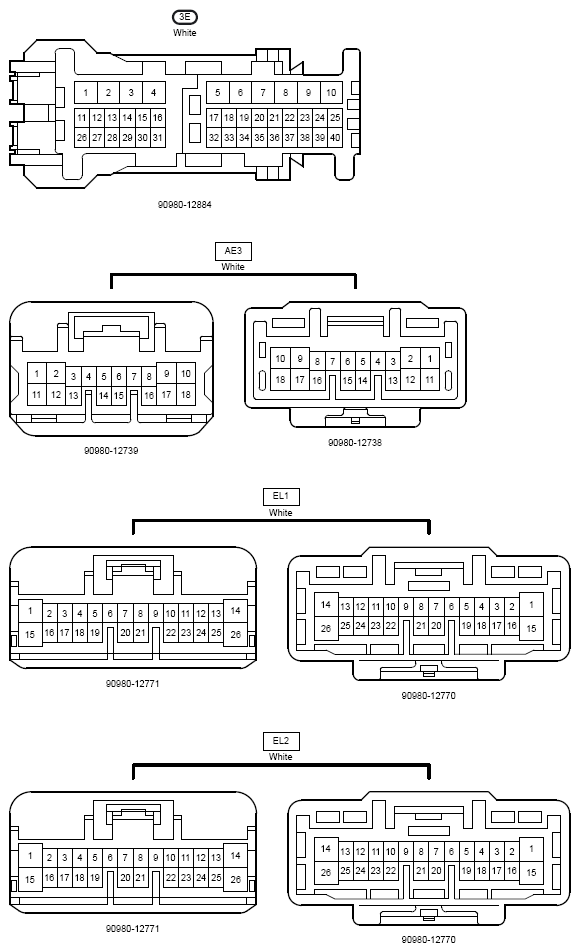 3E
White

1 2 3 4 5 6 7 8 9 10
11 12 13 14 15 16 17 18 19 20 21 22 23 24 25
26 27 28 29 30 31 32 33 34 35 36 37 38 39 40

90980-12884

AE3
White

1 2 3 4 5 6 7 8 9 10
11 12 13 14 15 16 17 18

90980-12739

10 9 8 7 6 5 4 3 2 1
18 17 16 15 14 13 12 11

90980-12738

EL1
White

1 2 3 4 5 6 7 8 9 10 11 12 13 14
15 16 17 18 19 20 21 22 23 24 25 26

90980-12771

14 13 12 11 10 9 8 7 6 5 4 3 2 1
26 25 24 23 22 21 20 19 18 17 16 15

90980-12770

EL2
White

1 2 3 4 5 6 7 8 9 10 11 12 13 14
15 16 17 18 19 20 21 22 23 24 25 26

90980-12771

14 13 12 11 10 9 8 7 6 5 4 3 2 1
26 25 24 23 22 21 20 19 18 17 16 15

90980-12770